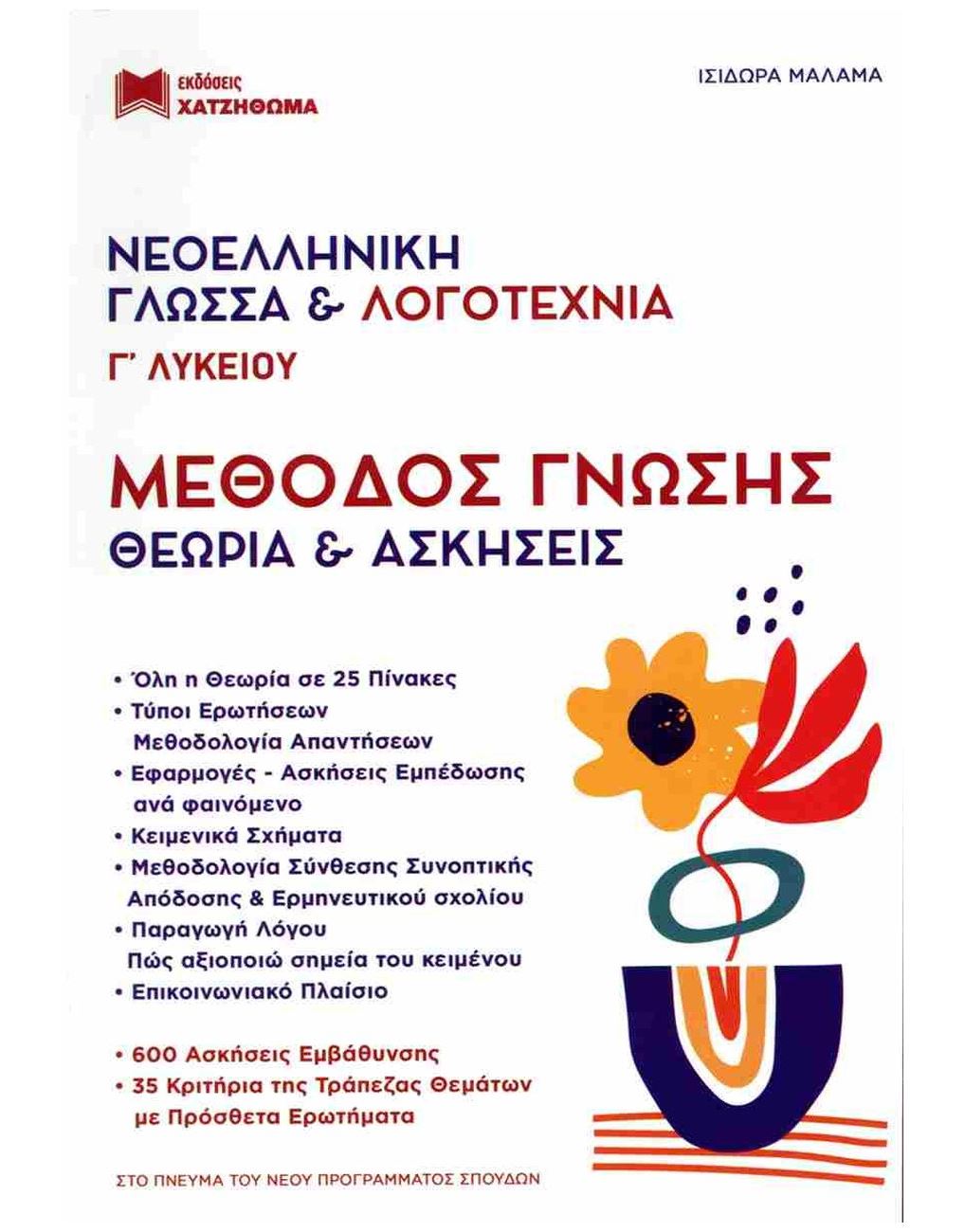 εκδόσεις
ΧΑΤΖΗΘΩΜΑ

ΙΣΙΔΩΡΑ ΜΑΛΑΜΑ

ΝΕΟΕΛΛΗΝΙΚΗ
ΓΛΩΣΣΑ & ΛΟΓΟΤΕΧΝΙΑ
Γ' ΛΥΚΕΙΟΥ

ΜΕΘΟΔΟΣ ΓΝΩΣΗΣ
ΘΕΩΡΙΑ & ΑΣΚΗΣΕΙΣ

• Όλη η Θεωρία σε 25 Πίνακες
• Τύποι Ερωτήσεων Μεθοδολογία Απαντήσεων
• Εφαρμογές - Ασκήσεις Εμπέδωσης ανά φαινόμενο
• Κειμενικά Σχήματα
• Μεθοδολογία Σύνθεσης Συνοπτικής Απόδοσης & Ερμηνευτικού σχολίου
• Παραγωγή Λόγου Πώς αξιοποιώ σημεία του κειμένου
• Επικοινωνιακό Πλαίσιο

• 600 Ασκήσεις Εμβάθυνσης
• 35 Κριτήρια της Τράπεζας Θεμάτων με Πρόσθετα Ερωτήματα

ΣΤΟ ΠΝΕΥΜΑ ΤΟΥ ΝΕΟΥ ΠΡΟΓΡΑΜΜΑΤΟΣ ΣΠΟΥΔΩΝ